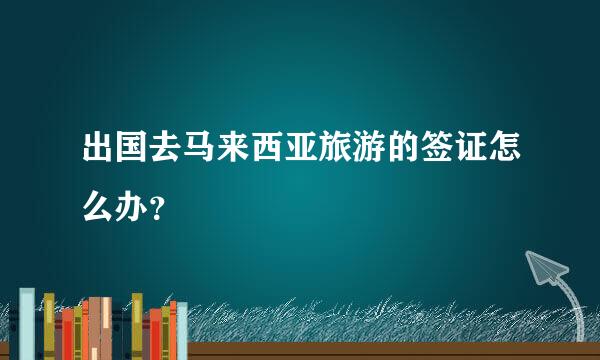 出国去马来西亚旅游的签证怎么办？